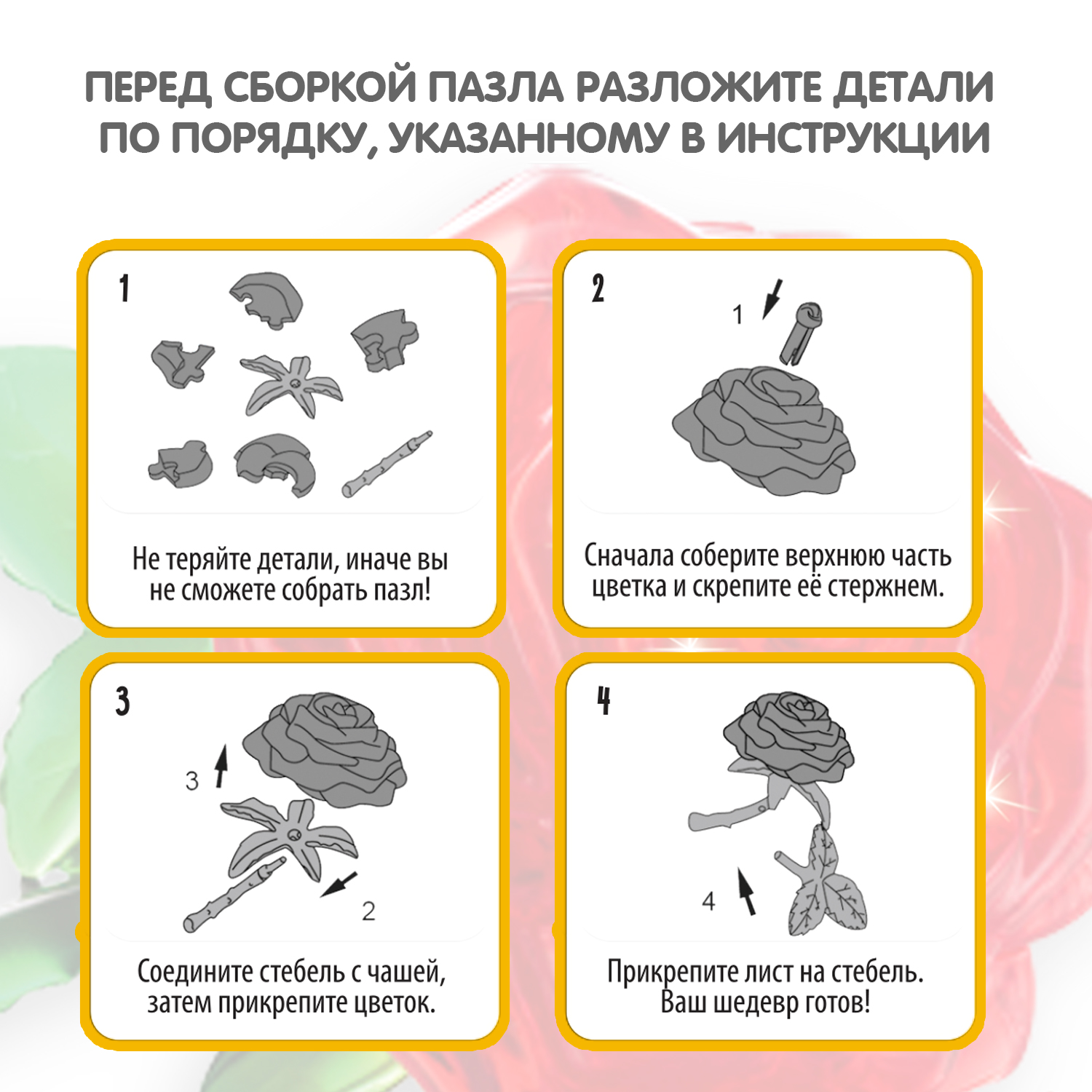 ПЕРЕД СБОРКОЙ ПАЗЛА РАЗЛОЖИТЕ ДЕТАЛИ ПО ПОРЯДКУ, УКАЗАННОМУ В ИНСТРУКЦИИ

1

Не теряйте детали, иначе вы не сможете собрать пазл!

2

1

Сначала соберите верхнюю часть цветка и скрепите её стержнем.

3

3

2

Соедините стебель с чашей, затем прикрепите цветок.

4

4

Прикрепите лист на стебель. Ваш шедевр готов!